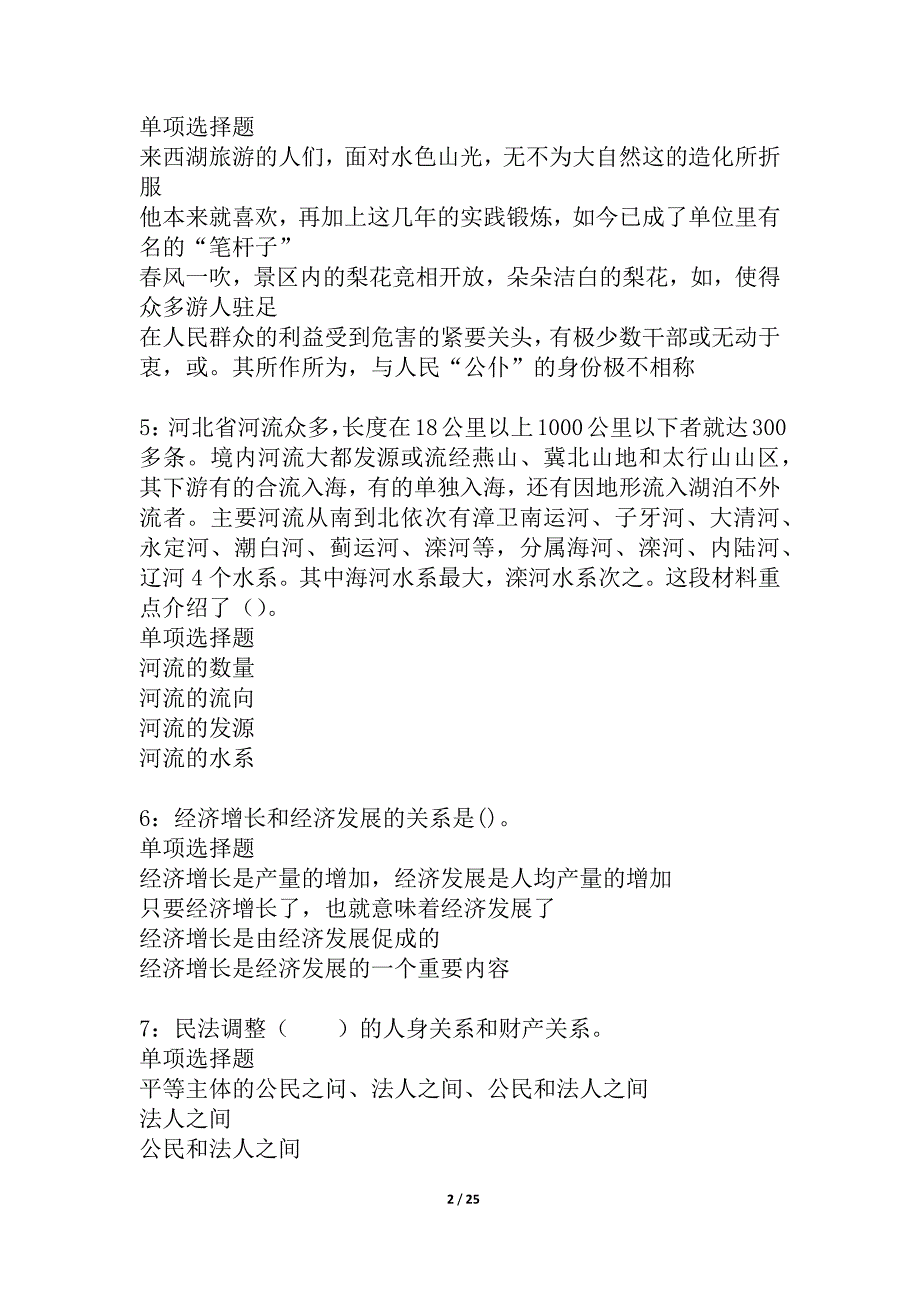 单项选择题
来西湖旅游的人们，面对水色山光，无不为大自然这的造化所折服
他本来就喜欢，再加上这几年的实践锻炼，如今已成了单位里有名的“笔杆子”
春风一吹，景区内的梨花竞相开放，朵朵洁白的梨花，如，使得众多游人驻足
在人民群众的利益受到危害的紧要关头，有极少数干部或无动于衷，或。其所作所为，与人民“公仆”的身份极不相称

5：河北省河流众多，长度在18公里以上1000公里以下者就达300多条。境内河流大都发源或流经燕山、冀北山地和太行山山区，其下游有的合流入海，有的单独入海，还有因地形流入湖泊不外流者。主要河流从南到北依次有漳卫南运河、子牙河、大清河、永定河、潮白河、蓟运河、滦河等，分属海河、滦河、内陆河、辽河4个水系。其中海河水系最大，滦河水系次之。这段材料重点介绍了（）。
单项选择题
河流的数量
河流的流向
河流的发源
河流的水系

6：经济增长和经济发展的关系是()。
单项选择题
经济增长是产量的增加，经济发展是人均产量的增加
只要经济增长了，也就意味着经济发展了
经济增长是由经济发展促成的
经济增长是经济发展的一个重要内容

7：民法调整（　　）的人身关系和财产关系。
单项选择题
平等主体的公民之间、法人之间、公民和法人之间
法人之间
公民和法人之间

2 / 25